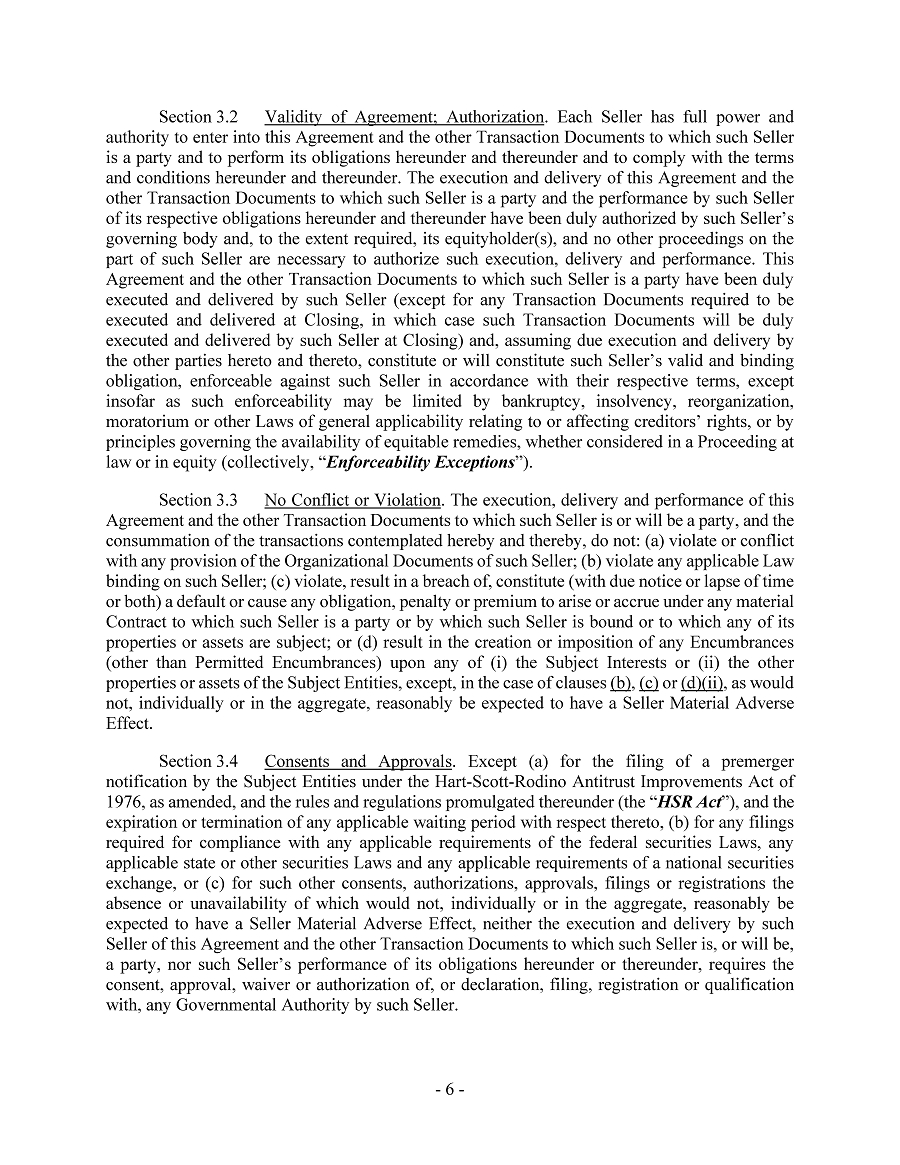 Section 3.2 Validity of Agreement; Authorization. Each Seller has full power and authority to enter into this Agreement and the other Transaction Documents to which such Seller is a party and to perform its obligations hereunder and thereunder and to comply with the terms and conditions hereunder and thereunder. The execution and delivery of this Agreement and the other Transaction Documents to which such Seller is a party and the performance by such Seller of its respective obligations hereunder and thereunder have been duly authorized by such Seller's governing body and, to the extent required, its equityholder(s), and no other proceedings on the part of such Seller are necessary to authorize such execution, delivery and performance. This Agreement and the other Transaction Documents to which such Seller is a party have been duly executed and delivered by such Seller (except for any Transaction Documents required to be executed and delivered at Closing, in which case such Transaction Documents will be duly executed and delivered by such Seller at Closing) and, assuming due execution and delivery by the other parties hereto and thereto, constitute or will constitute such Seller's valid and binding obligation, enforceable against such Seller in accordance with their respective terms, except insofar as such enforceability may be limited by bankruptcy, insolvency, reorganization, moratorium or other Laws of general applicability relating to or affecting creditors' rights, or by principles governing the availability of equitable remedies, whether considered in a Proceeding at law or in equity (collectively, "Enforceability Exceptions").

Section 3.3 No Conflict or Violation. The execution, delivery and performance of this Agreement and the other Transaction Documents to which such Seller is or will be a party, and the consummation of the transactions contemplated hereby and thereby, do not: (a) violate or conflict with any provision of the Organizational Documents of such Seller; (b) violate any applicable Law binding on such Seller; (c) violate, result in a breach of, constitute (with due notice or lapse of time or both) a default or cause any obligation, penalty or premium to arise or accrue under any material Contract to which such Seller is a party or by which such Seller is bound or to which any of its properties or assets are subject; or (d) result in the creation or imposition of any Encumbrances (other than Permitted Encumbrances) upon any of (i) the Subject Interests or (ii) the other properties or assets of the Subject Entities, except, in the case of clauses (b), (c) or (d)(ii), as would not, individually or in the aggregate, reasonably be expected to have a Seller Material Adverse Effect.

Section 3.4 Consents and Approvals. Except (a) for the filing of a premerger notification by the Subject Entities under the Hart-Scott-Rodino Antitrust Improvements Act of 1976, as amended, and the rules and regulations promulgated thereunder (the "HSR Act"), and the expiration or termination of any applicable waiting period with respect thereto, (b) for any filings required for compliance with any applicable requirements of the federal securities Laws, any applicable state or other securities Laws and any applicable requirements of a national securities exchange, or (c) for such other consents, authorizations, approvals, filings or registrations the absence or unavailability of which would not, individually or in the aggregate, reasonably be expected to have a Seller Material Adverse Effect, neither the execution and delivery by such Seller of this Agreement and the other Transaction Documents to which such Seller is, or will be, a party, nor such Seller's performance of its obligations hereunder or thereunder, requires the consent, approval, waiver or authorization of, or declaration, filing, registration or qualification with, any Governmental Authority by such Seller.

- 6 -